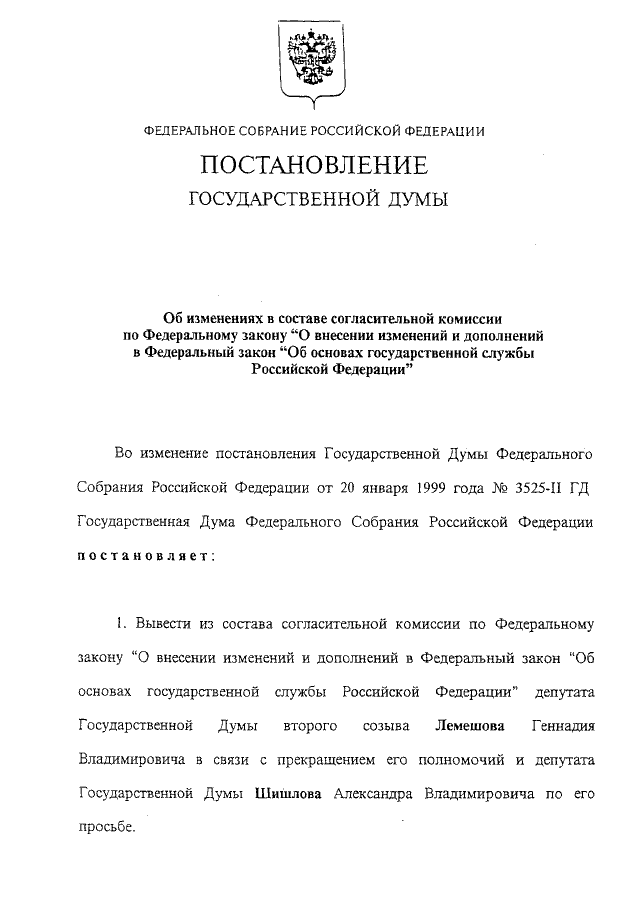 ФЕДЕРАЛЬНОЕ СОБРАНИЕ РОССИЙСКОЙ ФЕДЕРАЦИИ

ПОСТАНОВЛЕНИЕ

ГОСУДАРСТВЕННОЙ ДУМЫ

Об изменениях в составе согласительной комиссии по Федеральному закону “О внесении изменений и дополнений в Федеральный закон “Об основах государственной службы Российской Федерации”

Во изменение постановления Государственной Думы Федерального Собрания Российской Федерации от 20 января 1999 года № 3525-II ГД Государственная Дума Федерального Собрания Российской Федерации постановляет:

1. Вывести из состава согласительной комиссии по Федеральному закону “О внесении изменений и дополнений в Федеральный закон “Об основах государственной службы Российской Федерации” депутата Государственной Думы второго созыва Лемешова Геннадия Владимировича в связи с прекращением его полномочий и депутата Государственной Думы Шишлова Александра Владимировича по его просьбе.